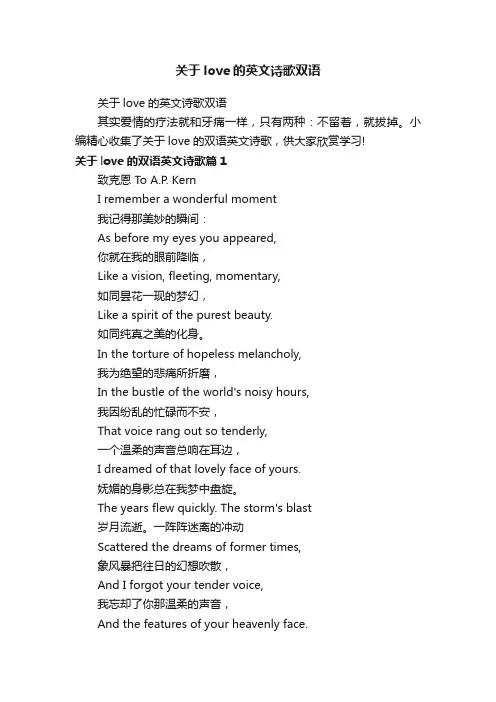 关于love的英文诗歌双语

关于love的英文诗歌双语

其实爱情的疗法就和牙痛一样，只有两种：不留着，就拔掉。小编精心收集了关于love的双语英文诗歌，供大家欣赏学习!

关于love的双语英文诗歌篇1

致克恩 To A.P. Kern

I remember a wonderful moment

我记得那美妙的瞬间：

As before my eyes you appeared,

你就在我的眼前降临，

Like a vision, fleeting, momentary,

如同昙花一现的梦幻，

Like a spirit of the purest beauty.

如同纯真之美的化身。

In the torture of hopeless melancholy,

我为绝望的悲痛所折磨，

In the bustle of the world's noisy hours,

我因纷乱的忙碌而不安，

That voice rang out so tenderly,

一个温柔的声音总响在耳边，

I dreamed of that lovely face of yours.

妩媚的身影总在我梦中盘旋。

The years flew quickly. The storm's blast

岁月流逝。一阵阵迷离的冲动

Scattered the dreams of former times,

象风暴把往日的幻想吹散，

And I forgot your tender voice,

我忘却了你那温柔的声音，

And the features of your heavenly face.